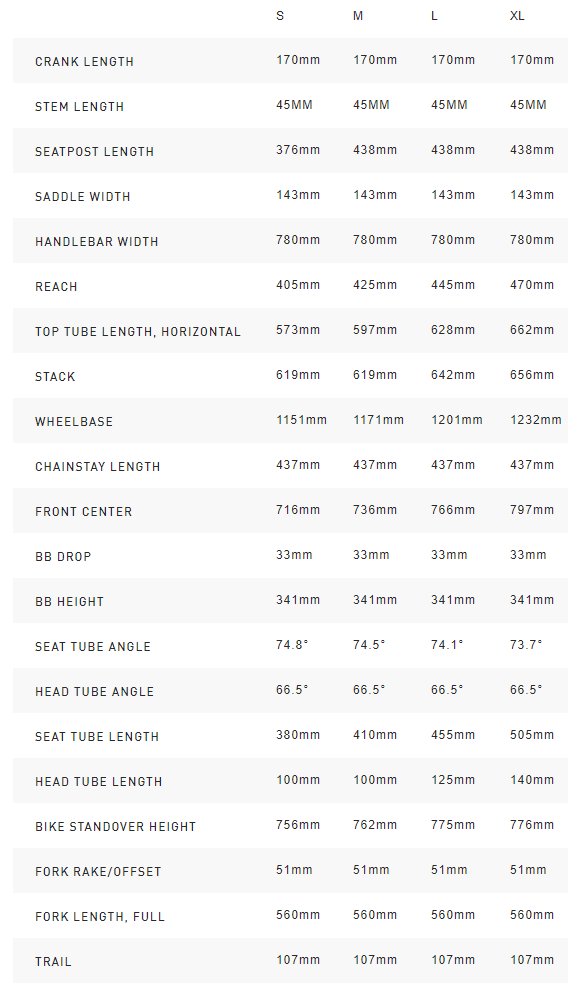 | | S | M | L | XL |
|---|---|---|---|---|
| CRANK LENGTH | 170mm | 170mm | 170mm | 170mm |
| STEM LENGTH | 45MM | 45MM | 45MM | 45MM |
| SEATPOST LENGTH | 376mm | 438mm | 438mm | 438mm |
| SADDLE WIDTH | 143mm | 143mm | 143mm | 143mm |
| HANDLEBAR WIDTH | 780mm | 780mm | 780mm | 780mm |
| REACH | 405mm | 425mm | 445mm | 470mm |
| TOP TUBE LENGTH, HORIZONTAL | 573mm | 597mm | 628mm | 662mm |
| STACK | 619mm | 619mm | 642mm | 656mm |
| WHEELBASE | 1151mm | 1171mm | 1201mm | 1232mm |
| CHAINSTAY LENGTH | 437mm | 437mm | 437mm | 437mm |
| FRONT CENTER | 716mm | 736mm | 766mm | 797mm |
| BB DROP | 33mm | 33mm | 33mm | 33mm |
| BB HEIGHT | 341mm | 341mm | 341mm | 341mm |
| SEAT TUBE ANGLE | 74.8° | 74.5° | 74.1° | 73.7° |
| HEAD TUBE ANGLE | 66.5° | 66.5° | 66.5° | 66.5° |
| SEAT TUBE LENGTH | 380mm | 410mm | 455mm | 505mm |
| HEAD TUBE LENGTH | 100mm | 100mm | 125mm | 140mm |
| BIKE STANDOVER HEIGHT | 756mm | 762mm | 775mm | 776mm |
| FORK RAKE/OFFSET | 51mm | 51mm | 51mm | 51mm |
| FORK LENGTH, FULL | 560mm | 560mm | 560mm | 560mm |
| TRAIL | 107mm | 107mm | 107mm | 107mm |